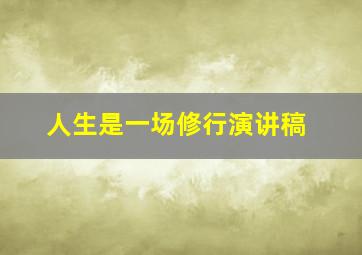 人生是一场修行演讲稿